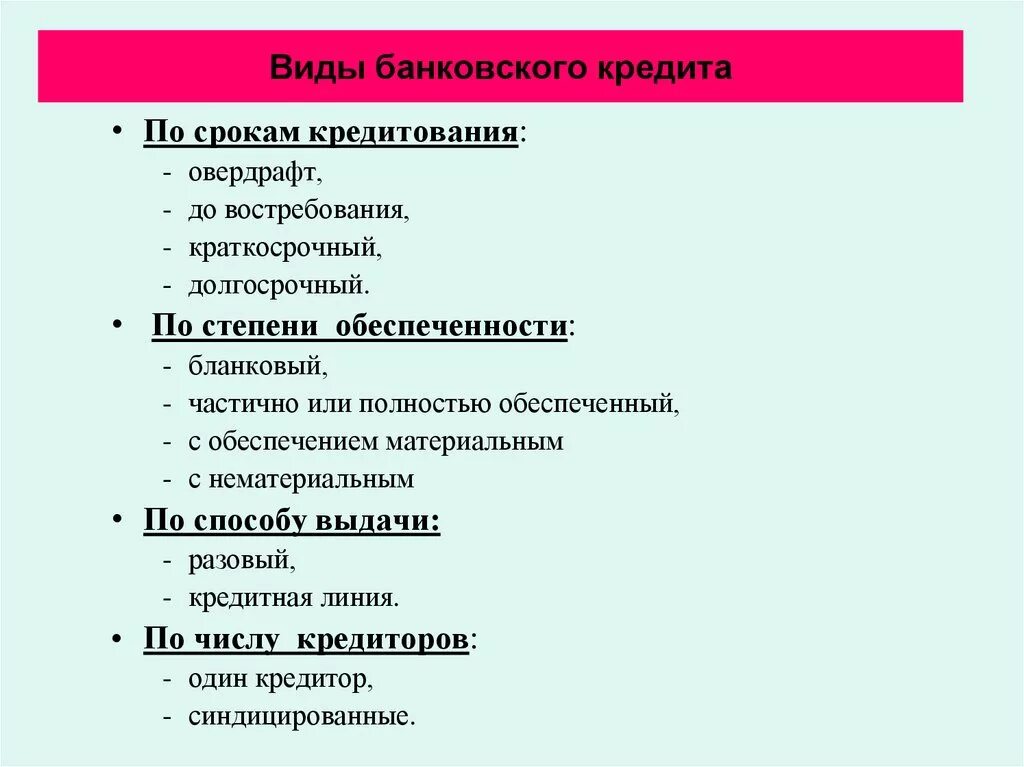 Виды банковского кредита

• По срокам кредитования:
- овердрафт,
- до востребования,
- краткосрочный,
- долгосрочный.

• По степени обеспеченности:
- бланковый,
- частично или полностью обеспеченный,
- с обеспечением материальным
- с нематериальным

• По способу выдачи:
- разовый,
- кредитная линия.

• По числу кредиторов:
- один кредитор,
- синдицированные.